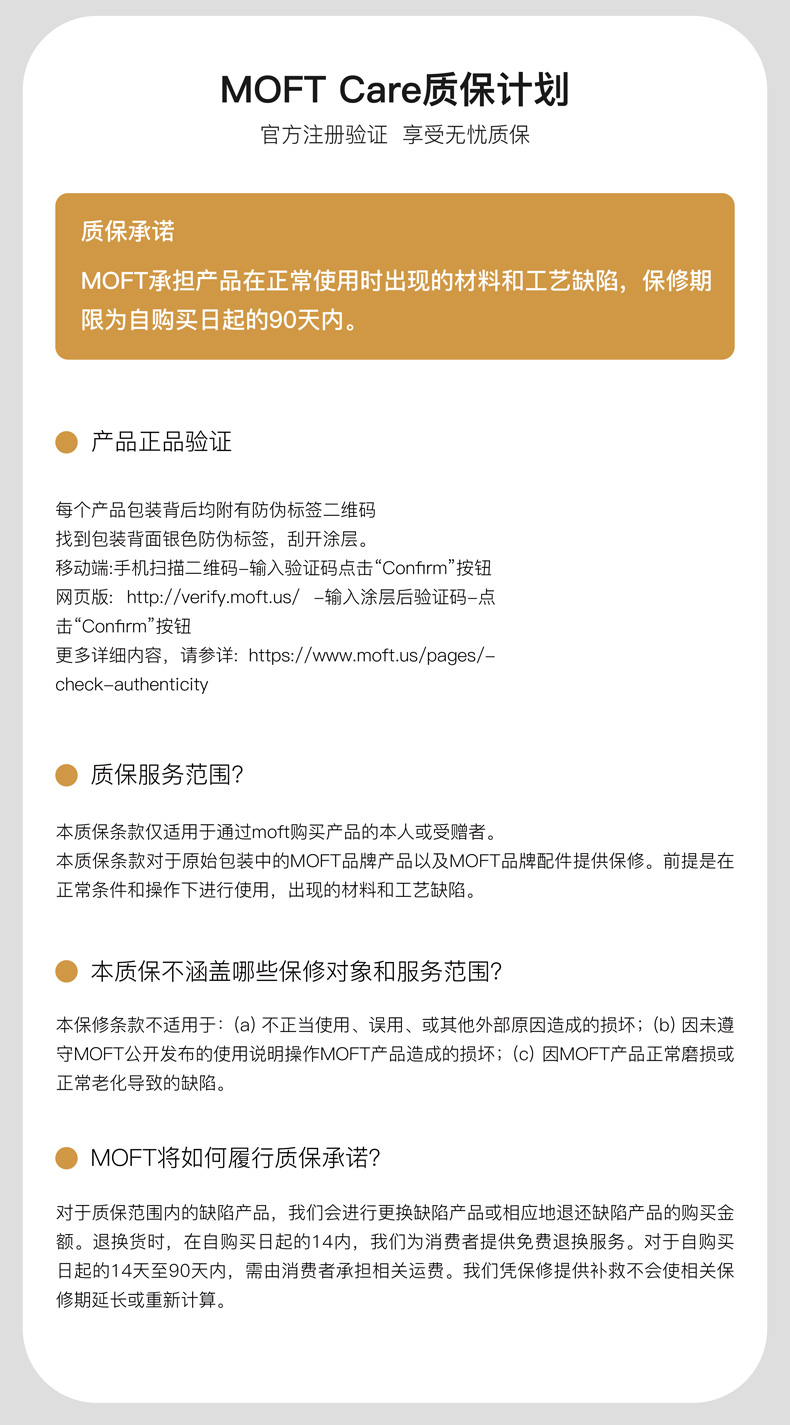 MOFT Care质保计划

官方注册验证 享受无忧质保

质保承诺

MOFT承担产品在正常使用时出现的材料和工艺缺陷，保修期限为自购买日起的90天内。

产品正品验证

每个产品包装背后均附有防伪标签二维码
找到包装背面银色防伪标签，刮开涂层。
移动端:手机扫描二维码-输入验证码点击“Confirm”按钮
网页版：http://verify.moft.us/ -输入涂层后验证码-点击“Confirm”按钮
更多详细内容，请参详：https://www.moft.us/pages/-check-authenticity

质保服务范围?

本质保条款仅适用于通过moft购买产品的本人或受赠者。
本质保条款对于原始包装中的MOFT品牌产品以及MOFT品牌配件提供保修。前提是在正常条件和操作下进行使用，出现的材料和工艺缺陷。

本质保不涵盖哪些保修对象和服务范围?

本保修条款不适用于：(a) 不正当使用、误用、或其他外部原因造成的损坏；(b) 因未遵守MOFT公开发布的使用说明操作MOFT产品造成的损坏；(c) 因MOFT产品正常磨损或正常老化导致的缺陷。

MOFT将如何履行质保承诺?

对于质保范围内的缺陷产品，我们会进行更换缺陷产品或相应地退还缺陷产品的购买金额。退换货时，在自购买日起的14内，我们为消费者提供免费退换服务。对于自购买日起的14天至90天内，需由消费者承担相关运费。我们凭保修提供补救不会使相关保修期延长或重新计算。